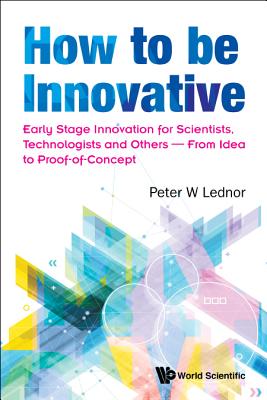 How to be Innovative

Early Stage Innovation for Scientists, Technologists and Others — From Idea to Proof-of-Concept

Peter W Lednor

World Scientific